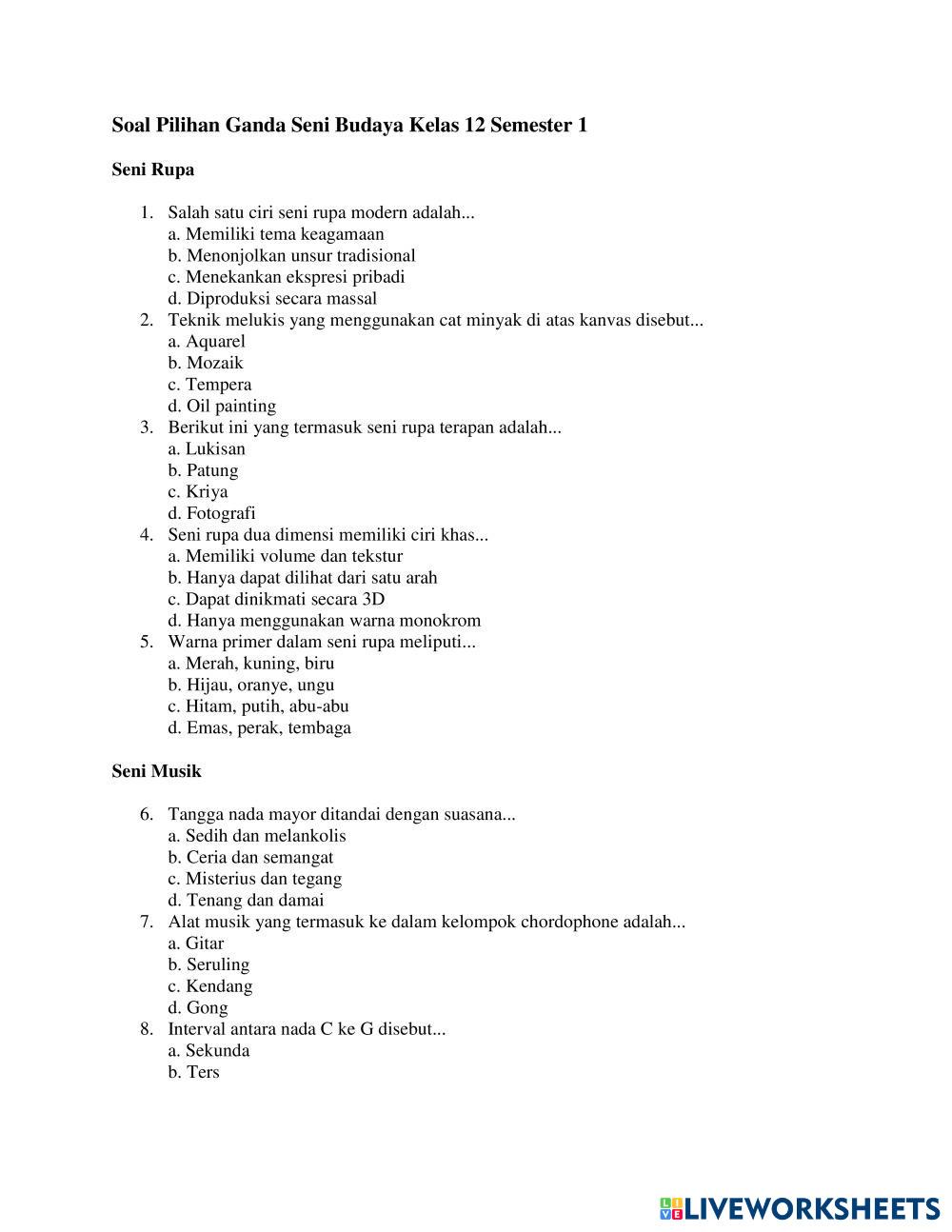 Soal Pilihan Ganda Seni Budaya Kelas 12 Semester 1

Seni Rupa

1. Salah satu ciri seni rupa modern adalah...
a. Memiliki tema keagamaan
b. Menonjolkan unsur tradisional
c. Menekankan ekspresi pribadi
d. Diproduksi secara massal
2. Teknik melukis yang menggunakan cat minyak di atas kanvas disebut...
a. Aquarel
b. Mozaik
c. Tempera
d. Oil painting
3. Berikut ini yang termasuk seni rupa terapan adalah...
a. Lukisan
b. Patung
c. Kriya
d. Fotografi
4. Seni rupa dua dimensi memiliki ciri khas...
a. Memiliki volume dan tekstur
b. Hanya dapat dilihat dari satu arah
c. Dapat dinikmati secara 3D
d. Hanya menggunakan warna monokrom
5. Warna primer dalam seni rupa meliputi...
a. Merah, kuning, biru
b. Hijau, oranye, ungu
c. Hitam, putih, abu-abu
d. Emas, perak, tembaga

Seni Musik

6. Tangga nada mayor ditandai dengan suasana...
a. Sedih dan melankolis
b. Ceria dan semangat
c. Misterius dan tegang
d. Tenang dan damai
7. Alat musik yang termasuk ke dalam kelompok chordophone adalah...
a. Gitar
b. Seruling
c. Kendang
d. Gong
8. Interval antara nada C ke G disebut...
a. Sekunda
b. Ters

LIVEWORKSHEETS